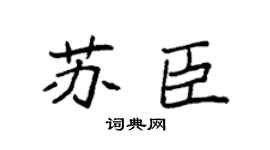 苏臣

词典网